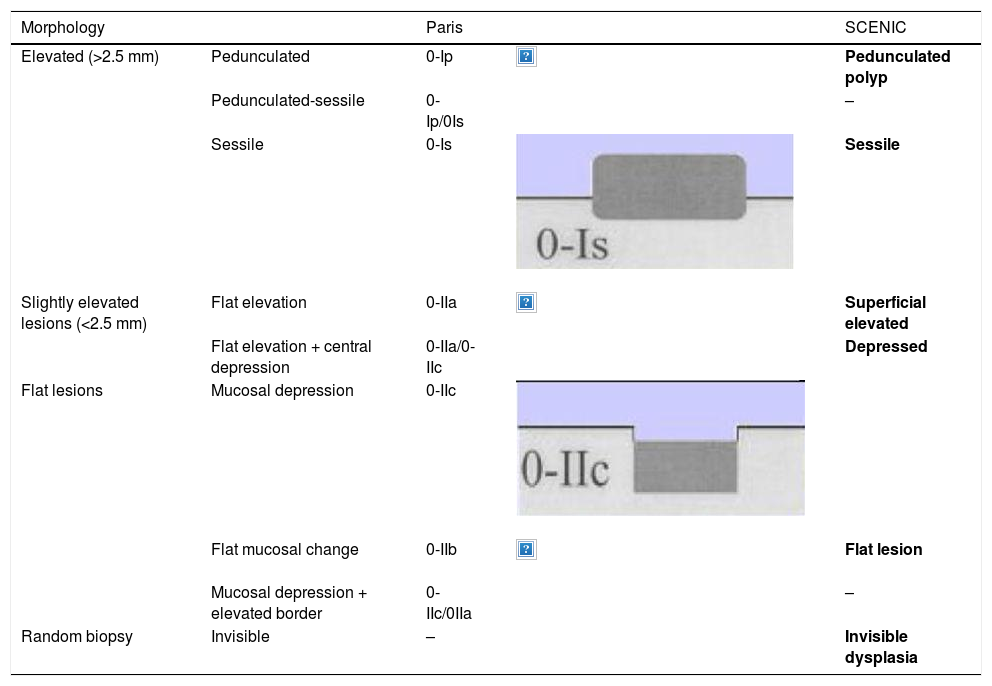 | Morphology | | Paris | | SCENIC |
|---|---|---|---|---|
| Elevated (>2.5 mm) | Pedunculated | 0-Ip | | **Pedunculated polyp** |
| | Pedunculated-sessile | 0-Ip/0Is | | – |
| | Sessile | 0-Is | 0-Is | **Sessile** |
| Slightly elevated lesions (<2.5 mm) | Flat elevation | 0-IIa | | **Superficial elevated** |
| | Flat elevation + central depression | 0-IIa/0-IIc | | **Depressed** |
| Flat lesions | Mucosal depression | 0-IIc | 0-IIc | |
| | Flat mucosal change | 0-IIb | | **Flat lesion** |
| | Mucosal depression + elevated border | 0-IIc/0IIa | | – |
| Random biopsy | Invisible | – | | **Invisible dysplasia** |